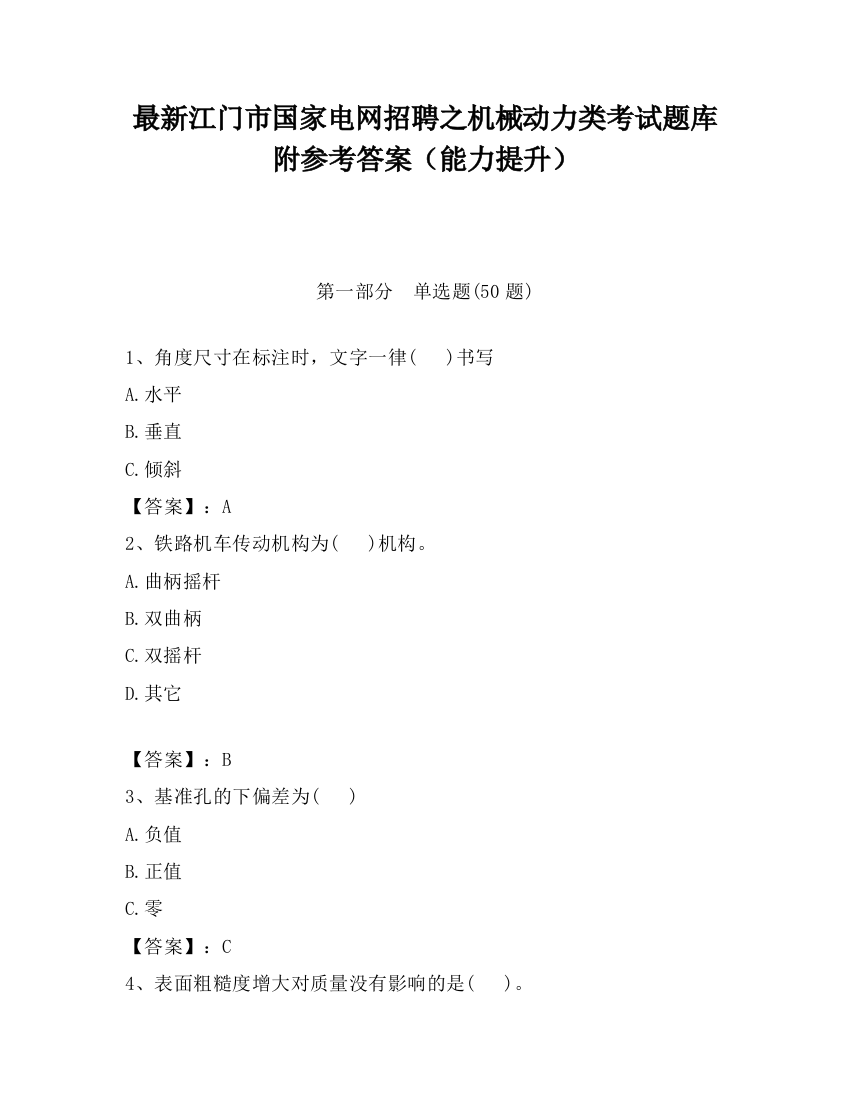 最新江门市国家电网招聘之机械动力类考试题库附参考答案（能力提升）

第一部分　单选题(50 题)

1、角度尺寸在标注时，文字一律(　　)书写

A.水平

B.垂直

C.倾斜

【答案】：A

2、铁路机车传动机构为(　　)机构。

A.曲柄摇杆

B.双曲柄

C.双摇杆

D.其它

【答案】：B

3、基准孔的下偏差为(　　)

A.负值

B.正值

C.零

【答案】：C

4、表面粗糙度增大对质量没有影响的是(　　)。